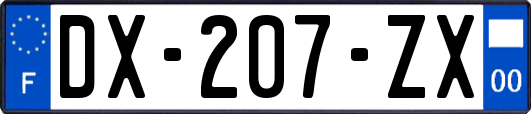 F

DX-207-ZX

00